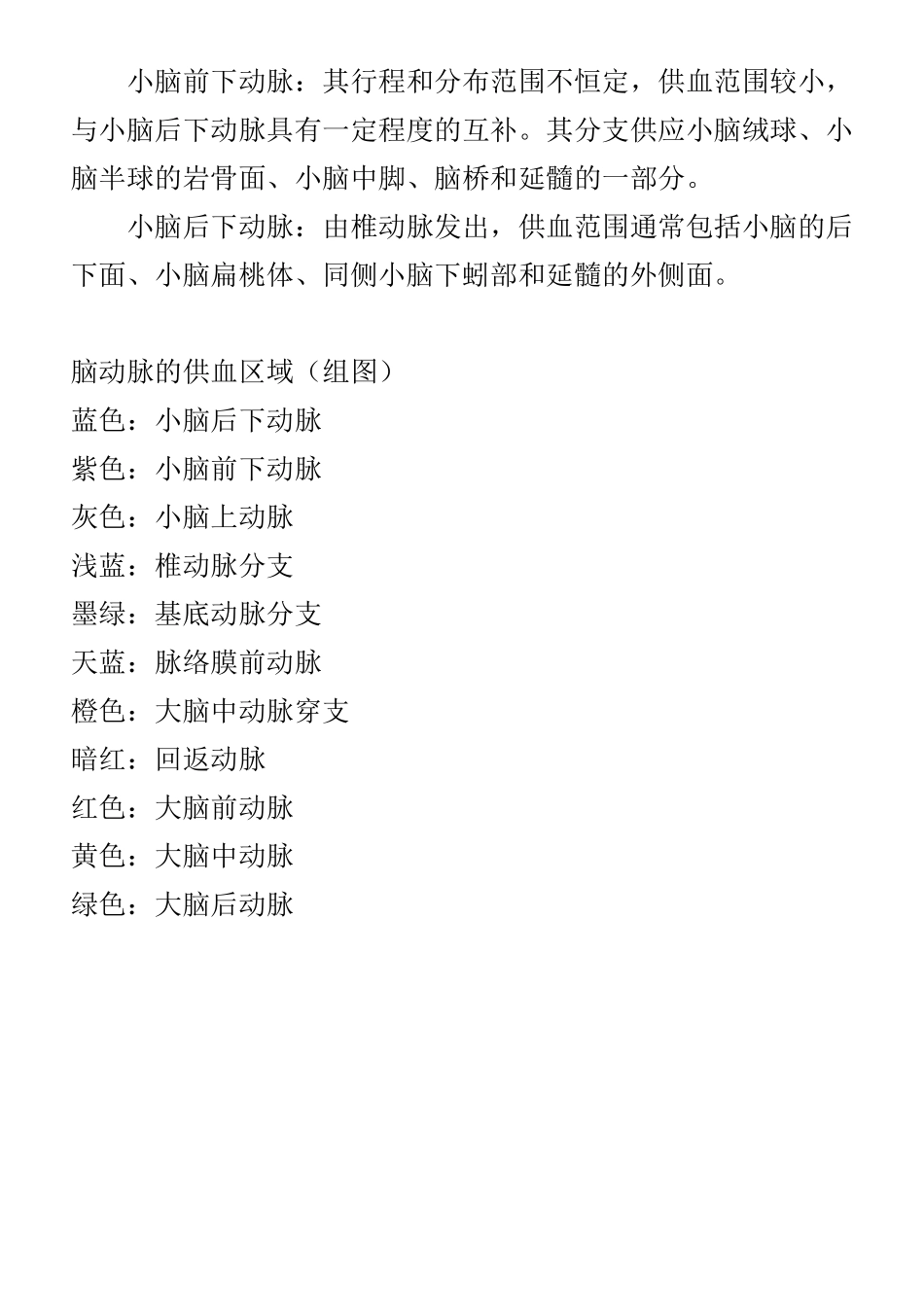 小脑前下动脉：其行程和分布范围不恒定，供血范围较小，与小脑后下动脉具有一定程度的互补。其分支供应小脑绒球、小脑半球的岩骨面、小脑中脚、脑桥和延髓的一部分。

小脑后下动脉：由椎动脉发出，供血范围通常包括小脑的后下面、小脑扁桃体、同侧小脑下蚓部和延髓的外侧面。

脑动脉的供血区域（组图）
蓝色：小脑后下动脉
紫色：小脑前下动脉
灰色：小脑上动脉
浅蓝：椎动脉分支
墨绿：基底动脉分支
天蓝：脉络膜前动脉
橙色：大脑中动脉穿支
暗红：回返动脉
红色：大脑前动脉
黄色：大脑中动脉
绿色：大脑后动脉